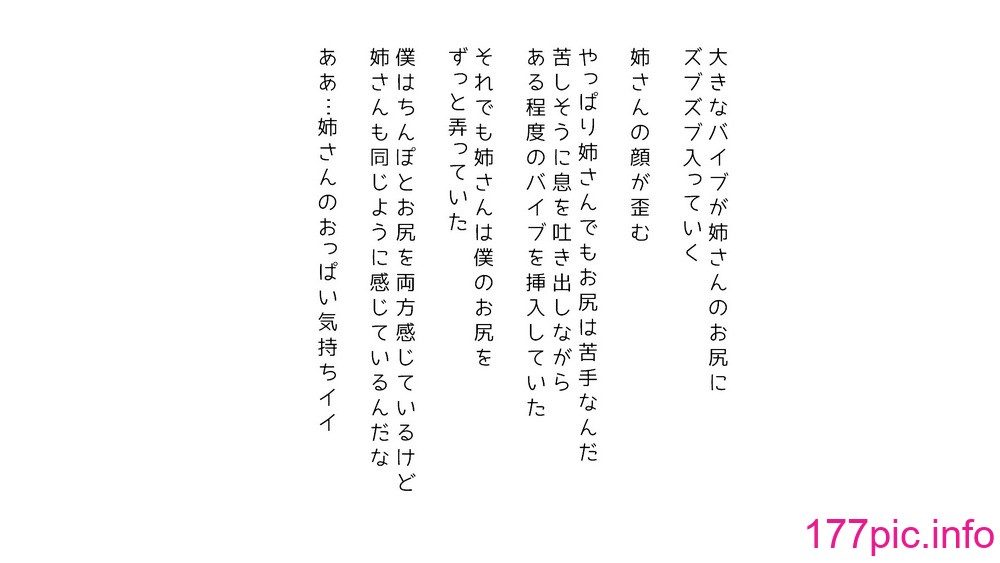 大きなバイブが姉さんのお尻に
ズブズブ入っていく

姉さんの顔が歪む

やっぱり姉さんでもお尻は苦手なんだ
苦しそうに息を吐き出しながら
ある程度のバイブを挿入していた

それでも姉さんは僕のお尻を
ずっと弄っていた

僕はちんぽとお尻を両方感じているけど
姉さんも同じように感じているんだな

ああ…姉さんのおっぱい気持ちイイ

177pic.info